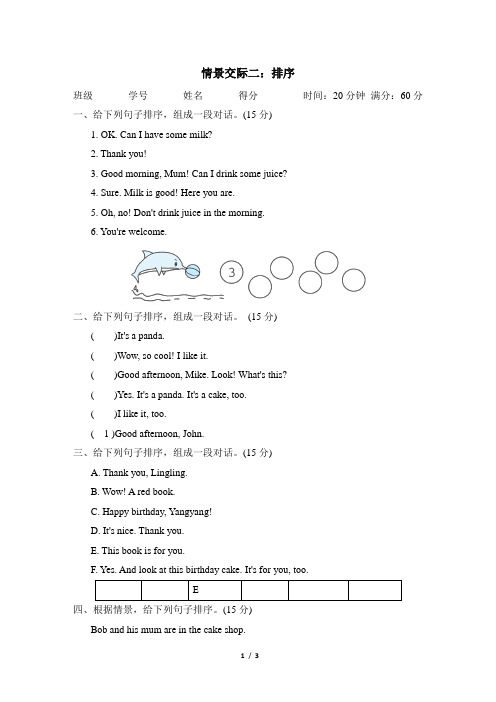 情景交际二：排序

班级　　学号　　姓名　　得分　　时间：20 分钟 满分：60 分

一、给下列句子排序，组成一段对话。(15 分)

1. OK. Can I have some milk?

2. Thank you!

3. Good morning, Mum! Can I drink some juice?

4. Sure. Milk is good! Here you are.

5. Oh, no! Don't drink juice in the morning.

6. You're welcome.

3

二、给下列句子排序，组成一段对话。 (15 分)

(　)It's a panda.

(　)Wow, so cool! I like it.

(　)Good afternoon, Mike. Look! What's this?

(　)Yes. It's a panda. It's a cake, too.

(　)I like it, too.

( 1 )Good afternoon, John.

三、给下列句子排序，组成一段对话。(15 分)

A. Thank you, Lingling.

B. Wow! A red book.

C. Happy birthday, Yangyang!

D. It's nice. Thank you.

E. This book is for you.

F. Yes. And look at this birthday cake. It's for you, too.

|  |  | E |  |  |  |
|---|---|---|---|---|---|

四、根据情景，给下列句子排序。(15 分)

Bob and his mum are in the cake shop.

1 / 3